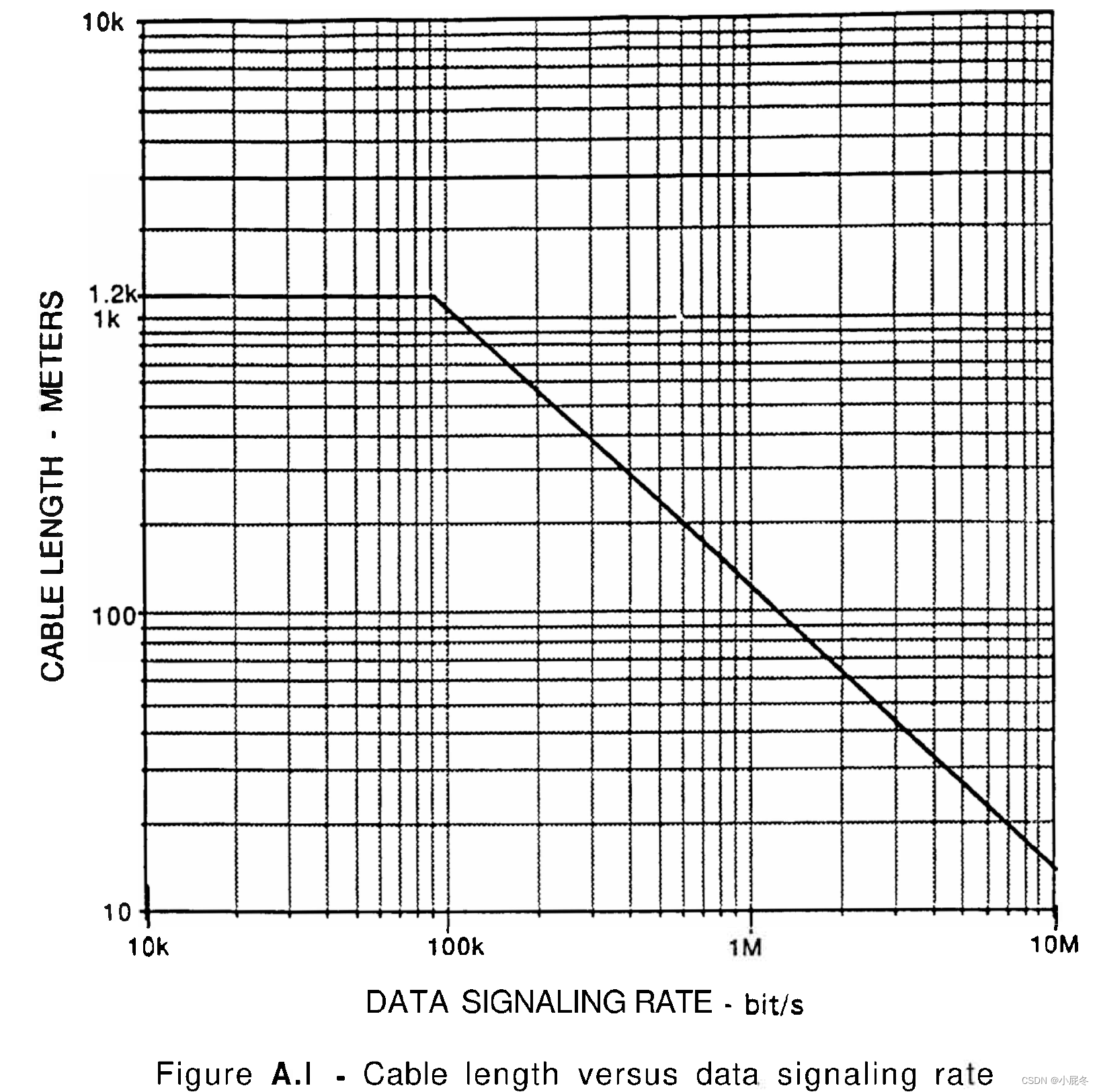 CABLE LENGTH - METERS

10k

1.2k
1k

100

10

10k

100k

1M

10M

DATA SIGNALING RATE - bit/s

Figure A.I - Cable length versus data signaling rate

CSDN @小屁冬